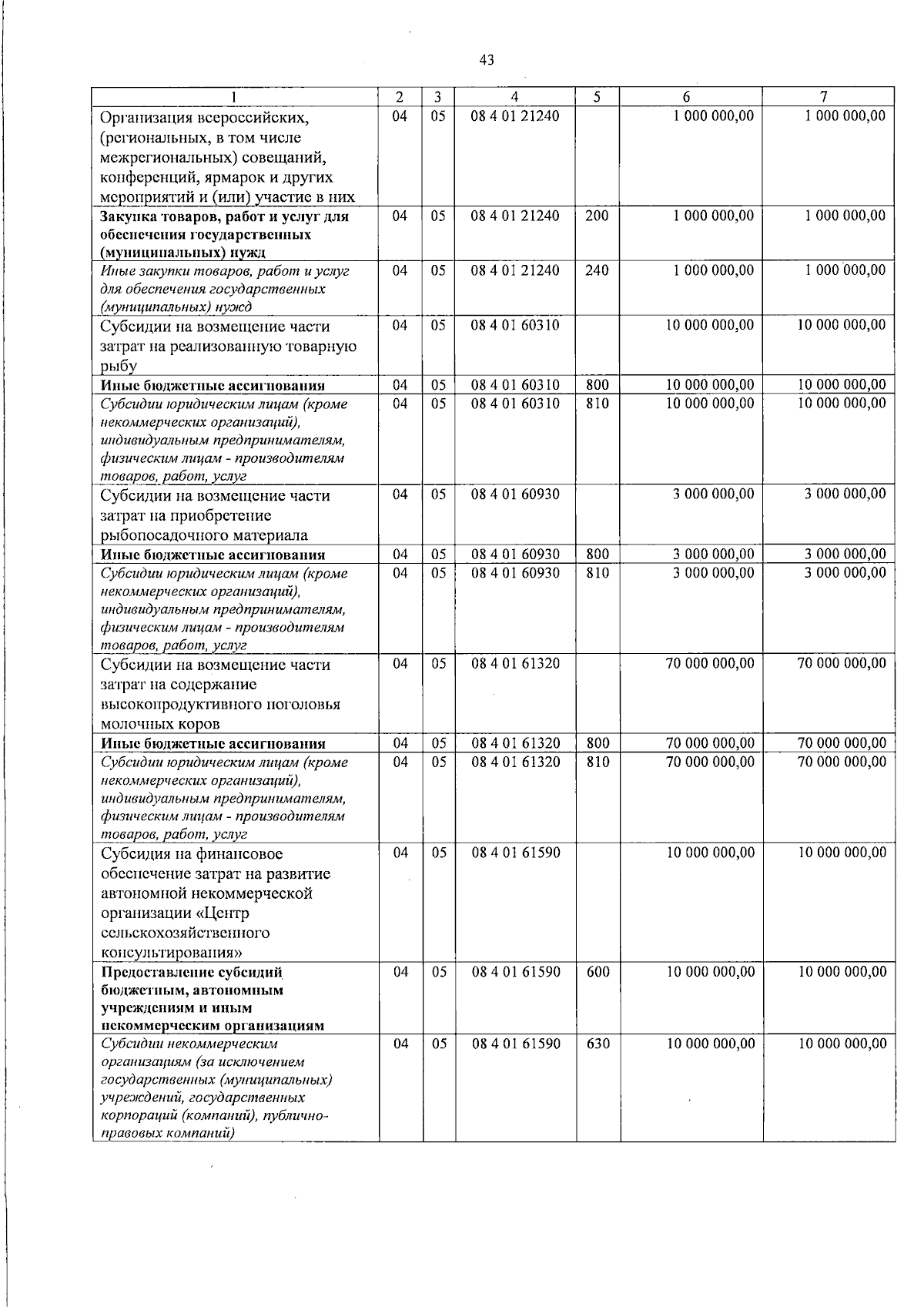 43

| 1 | 2 | 3 | 4 | 5 | 6 | 7 |
|---|---|---|---|---|---|---|
| Организация всероссийских, (региональных, в том числе межрегиональных) совещаний, конференций, ярмарок и других мероприятий и (или) участие в них | 04 | 05 | 08 4 01 21240 | | 1 000 000,00 | 1 000 000,00 |
| Закупка товаров, работ и услуг для обеспечения государственных (муниципальных) нужд | 04 | 05 | 08 4 01 21240 | 200 | 1 000 000,00 | 1 000 000,00 |
| Иные закупки товаров, работ и услуг для обеспечения государственных (муниципальных) нужд | 04 | 05 | 08 4 01 21240 | 240 | 1 000 000,00 | 1 000 000,00 |
| Субсидии на возмещение части затрат на реализованную товарную рыбу | 04 | 05 | 08 4 01 60310 | | 10 000 000,00 | 10 000 000,00 |
| Иные бюджетные ассигнования | 04 | 05 | 08 4 01 60310 | 800 | 10 000 000,00 | 10 000 000,00 |
| Субсидии юридическим лицам (кроме некоммерческих организаций), индивидуальным предпринимателям, физическим лицам - производителям товаров, работ, услуг | 04 | 05 | 08 4 01 60310 | 810 | 10 000 000,00 | 10 000 000,00 |
| Субсидии на возмещение части затрат на приобретение рыбопосадочного материала | 04 | 05 | 08 4 01 60930 | | 3 000 000,00 | 3 000 000,00 |
| Иные бюджетные ассигнования | 04 | 05 | 08 4 01 60930 | 800 | 3 000 000,00 | 3 000 000,00 |
| Субсидии юридическим лицам (кроме некоммерческих организаций), индивидуальным предпринимателям, физическим лицам - производителям товаров, работ, услуг | 04 | 05 | 08 4 01 60930 | 810 | 3 000 000,00 | 3 000 000,00 |
| Субсидии на возмещение части затрат на содержание высокопродуктивного поголовья молочных коров | 04 | 05 | 08 4 01 61320 | | 70 000 000,00 | 70 000 000,00 |
| Иные бюджетные ассигнования | 04 | 05 | 08 4 01 61320 | 800 | 70 000 000,00 | 70 000 000,00 |
| Субсидии юридическим лицам (кроме некоммерческих организаций), индивидуальным предпринимателям, физическим лицам - производителям товаров, работ, услуг | 04 | 05 | 08 4 01 61320 | 810 | 70 000 000,00 | 70 000 000,00 |
| Субсидия на финансовое обеспечение затрат на развитие автономной некоммерческой организации «Центр сельскохозяйственного консультирования» | 04 | 05 | 08 4 01 61590 | | 10 000 000,00 | 10 000 000,00 |
| Предоставление субсидий бюджетным, автономным учреждениям и иным некоммерческим организациям | 04 | 05 | 08 4 01 61590 | 600 | 10 000 000,00 | 10 000 000,00 |
| Субсидии некоммерческим организациям (за исключением государственных (муниципальных) учреждений, государственных корпораций (компаний), публично-правовых компаний) | 04 | 05 | 08 4 01 61590 | 630 | 10 000 000,00 | 10 000 000,00 |